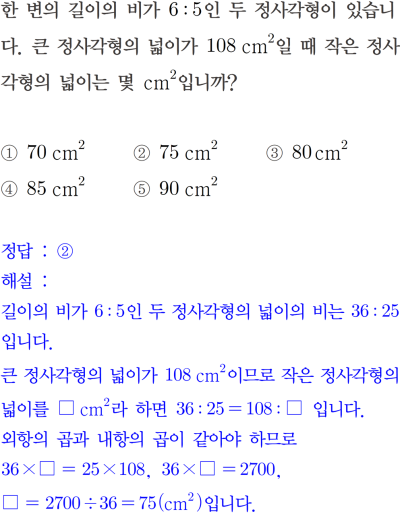 한 변의 길이의 비가 $6:5$인 두 정사각형이 있습니다. 큰 정사각형의 넓이가 $108\ cm^2$일 때 작은 정사각형의 넓이는 몇 $cm^2$입니까?

① $70\ cm^2$
② $75\ cm^2$
③ $80\ cm^2$
④ $85\ cm^2$
⑤ $90\ cm^2$

정답 : ②
해설 :
길이의 비가 $6:5$인 두 정사각형의 넓이의 비는 $36:25$입니다.
큰 정사각형의 넓이가 $108\ cm^2$이므로 작은 정사각형의 넓이를 $\square\ cm^2$라 하면 $36:25=108:\square$ 입니다.
외항의 곱과 내항의 곱이 같아야 하므로
$36\times\square=25\times108$, $36\times\square=2700$,
$\square=2700\div36=75(cm^2)$입니다.